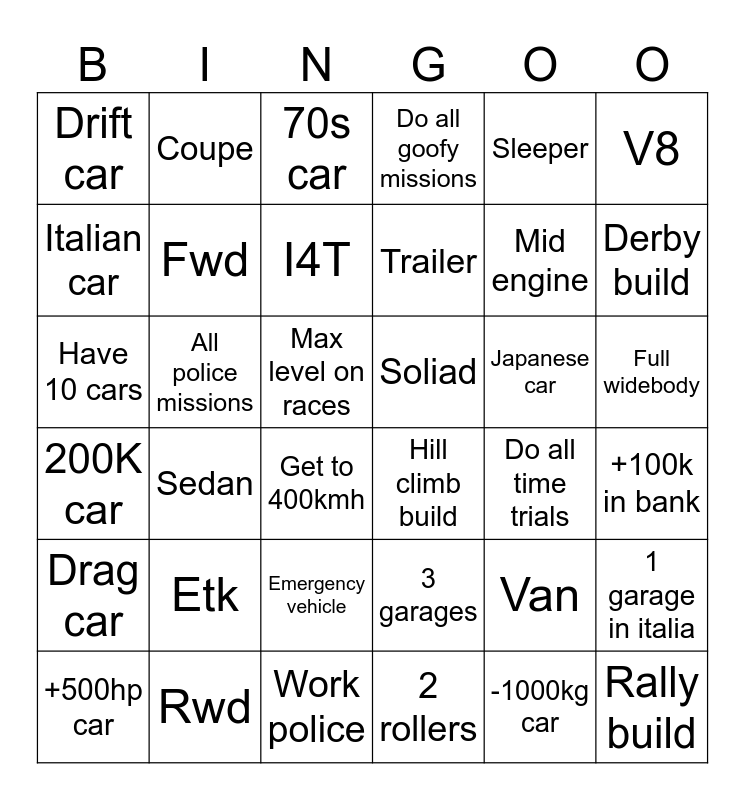 | B | I | N | G | O | O |
|---|---|---|---|---|---|
| Drift car | Coupe | 70s car | Do all goofy missions | Sleeper | V8 |
| Italian car | Fwd | I4T | Trailer | Mid engine | Derby build |
| Have 10 cars | All police missions | Max level on races | Soliad | Japanese car | Full widebody |
| 200K car | Sedan | Get to 400kmh | Hill climb build | Do all time trials | +100k in bank |
| Drag car | Etk | Emergency vehicle | 3 garages | Van | 1 garage in italia |
| +500hp car | Rwd | Work police | 2 rollers | -1000kg car | Rally build |